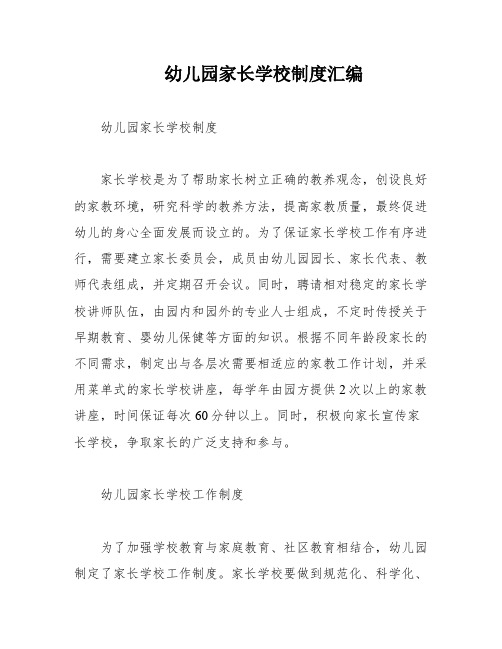 幼儿园家长学校制度汇编

幼儿园家长学校制度

家长学校是为了帮助家长树立正确的教养观念，创设良好的家教环境，研究科学的教养方法，提高家教质量，最终促进幼儿的身心全面发展而设立的。为了保证家长学校工作有序进行，需要建立家长委员会，成员由幼儿园园长、家长代表、教师代表组成，并定期召开会议。同时，聘请相对稳定的家长学校讲师队伍，由园内和园外的专业人士组成，不定时传授关于早期教育、婴幼儿保健等方面的知识。根据不同年龄段家长的不同需求，制定出与各层次需要相适应的家教工作计划，并采用菜单式的家长学校讲座，每学年由园方提供2次以上的家教讲座，时间保证每次60分钟以上。同时，积极向家长宣传家长学校，争取家长的广泛支持和参与。

幼儿园家长学校工作制度

为了加强学校教育与家庭教育、社区教育相结合，幼儿园制定了家长学校工作制度。家长学校要做到规范化、科学化、